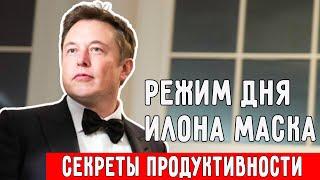 РЕЖИМ ДНЯ ИЛОНА МАСКА

СЕКРЕТЫ ПРОДУКТИВНОСТИ